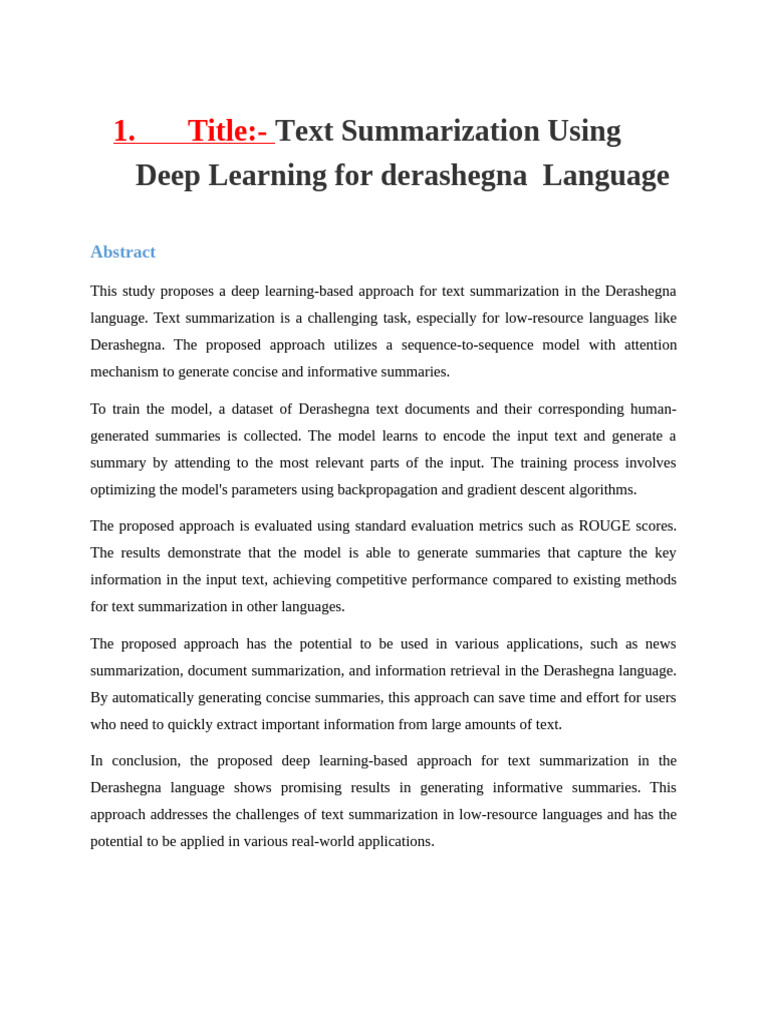 1. Title:- Text Summarization Using Deep Learning for derashegna Language

Abstract

This study proposes a deep learning-based approach for text summarization in the Derashegna language. Text summarization is a challenging task, especially for low-resource languages like Derashegna. The proposed approach utilizes a sequence-to-sequence model with attention mechanism to generate concise and informative summaries.

To train the model, a dataset of Derashegna text documents and their corresponding human-generated summaries is collected. The model learns to encode the input text and generate a summary by attending to the most relevant parts of the input. The training process involves optimizing the model's parameters using backpropagation and gradient descent algorithms.

The proposed approach is evaluated using standard evaluation metrics such as ROUGE scores. The results demonstrate that the model is able to generate summaries that capture the key information in the input text, achieving competitive performance compared to existing methods for text summarization in other languages.

The proposed approach has the potential to be used in various applications, such as news summarization, document summarization, and information retrieval in the Derashegna language. By automatically generating concise summaries, this approach can save time and effort for users who need to quickly extract important information from large amounts of text.

In conclusion, the proposed deep learning-based approach for text summarization in the Derashegna language shows promising results in generating informative summaries. This approach addresses the challenges of text summarization in low-resource languages and has the potential to be applied in various real-world applications.